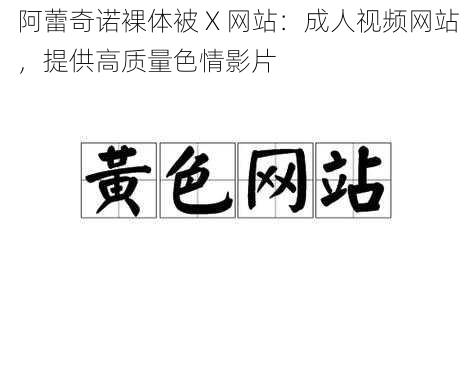 阿蕾奇诺裸体被 X 网站：成人视频网站，提供高质量色情影片

黄色网站